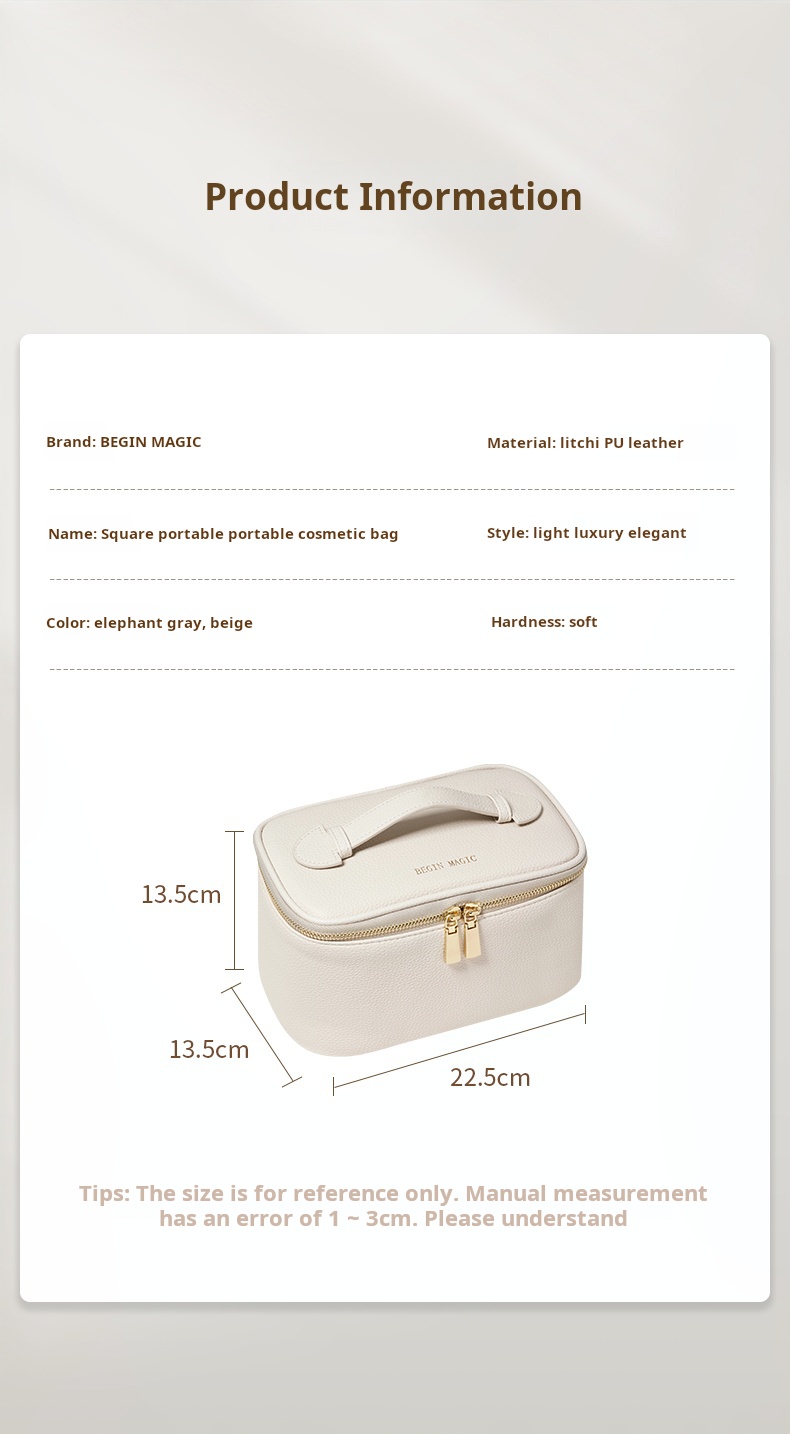 Product Information

Brand: BEGIN MAGIC

Material: litchi PU leather

Name: Square portable portable cosmetic bag

Style: light luxury elegant

Color: elephant gray, beige

Hardness: soft

BEGIN MAGIC

13.5cm

13.5cm

22.5cm

Tips: The size is for reference only. Manual measurement has an error of 1 ~ 3cm. Please understand